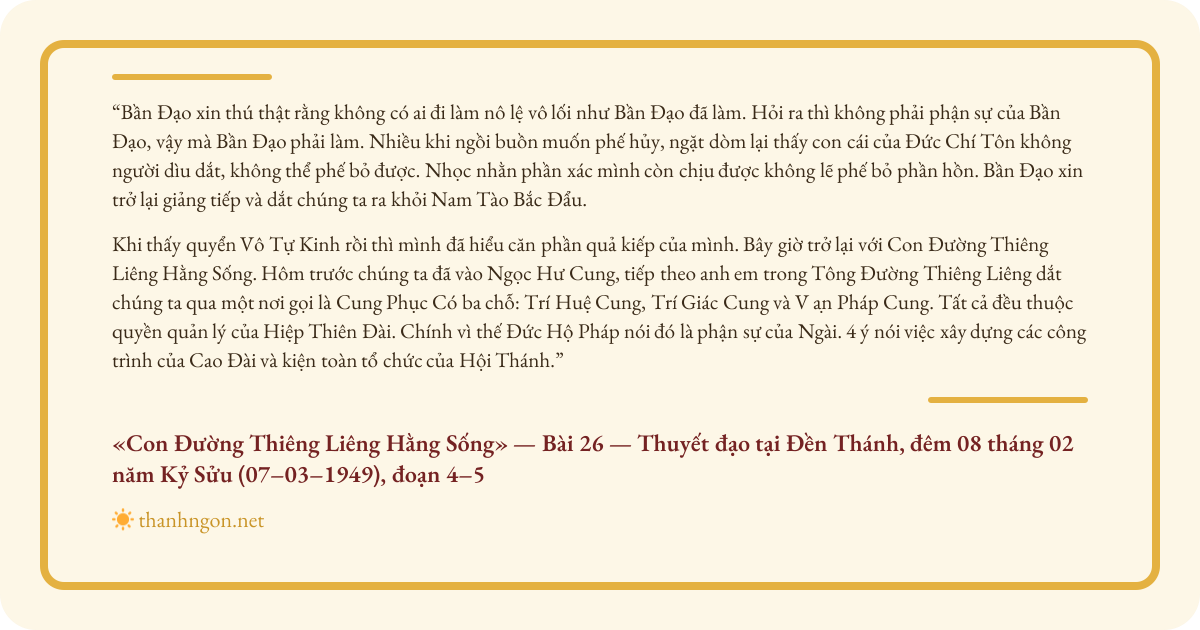 “Bần Đạo xin thú thật rằng không có ai đi làm nô lệ vô lối như Bần Đạo đã làm. Hỏi ra thì không phải phận sự của Bần Đạo, vậy mà Bần Đạo phải làm. Nhiều khi ngồi buồn muốn phế hủy, ngặt dòm lại thấy con cái của Đức Chí Tôn không người dìu dắt, không thể phế bỏ được. Nhọc nhằn phần xác mình còn chịu được không lẽ phế bỏ phần hồn. Bần Đạo xin trở lại giảng tiếp và dắt chúng ta ra khỏi Nam Tào Bắc Đẩu.

Khi thấy quyển Vô Tự Kinh rồi thì mình đã hiểu căn phần quả kiếp của mình. Bây giờ trở lại với Con Đường Thiêng Liêng Hằng Sống. Hôm trước chúng ta đã vào Ngọc Hư Cung, tiếp theo anh em trong Tông Đường Thiêng Liêng dắt chúng ta qua một nơi gọi là Cung Phục Có ba chỗ: Trí Huệ Cung, Trí Giác Cung và V ạn Pháp Cung. Tất cả đều thuộc quyền quản lý của Hiệp Thiên Đài. Chính vì thế Đức Hộ Pháp nói đó là phận sự của Ngài. 4 ý nói việc xây dựng các công trình của Cao Đài và kiện toàn tổ chức của Hội Thánh.”

«Con Đường Thiêng Liêng Hằng Sống» — Bài 26 — Thuyết đạo tại Đền Thánh, đêm 08 tháng 02 năm Kỷ Sửu (07–03–1949), đoạn 4–5

thanhngon.net